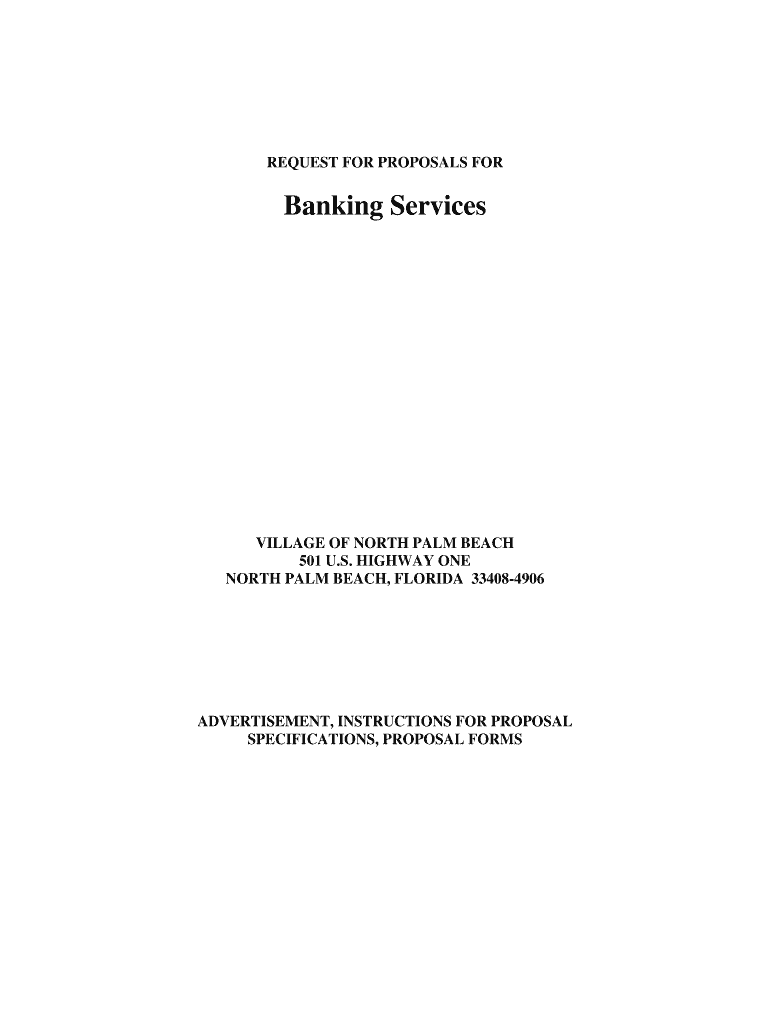 REQUEST FOR PROPOSALS FOR

Banking Services

VILLAGE OF NORTH PALM BEACH
501 U.S. HIGHWAY ONE
NORTH PALM BEACH, FLORIDA 33408-4906

ADVERTISEMENT, INSTRUCTIONS FOR PROPOSAL
SPECIFICATIONS, PROPOSAL FORMS